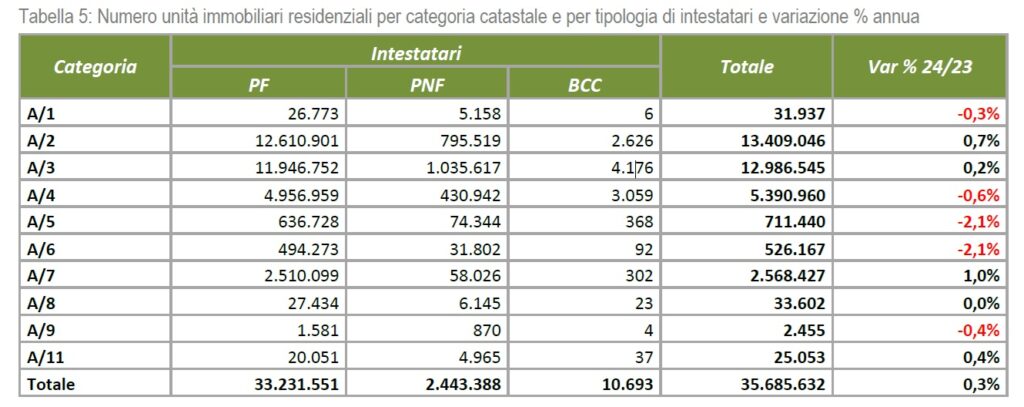 Tabella 5: Numero unità immobiliari residenziali per categoria catastale e per tipologia di intestatari e variazione % annua

| Categoria | Intestatari PF | Intestatari PNF | Intestatari BCC | Totale | Var % 24/23 |
|---|---|---|---|---|---|
| A/1 | 26.773 | 5.158 | 6 | 31.937 | -0,3% |
| A/2 | 12.610.901 | 795.519 | 2.626 | 13.409.046 | 0,7% |
| A/3 | 11.946.752 | 1.035.617 | 4.176 | 12.986.545 | 0,2% |
| A/4 | 4.956.959 | 430.942 | 3.059 | 5.390.960 | -0,6% |
| A/5 | 636.728 | 74.344 | 368 | 711.440 | -2,1% |
| A/6 | 494.273 | 31.802 | 92 | 526.167 | -2,1% |
| A/7 | 2.510.099 | 58.026 | 302 | 2.568.427 | 1,0% |
| A/8 | 27.434 | 6.145 | 23 | 33.602 | 0,0% |
| A/9 | 1.581 | 870 | 4 | 2.455 | -0,4% |
| A/11 | 20.051 | 4.965 | 37 | 25.053 | 0,4% |
| Totale | 33.231.551 | 2.443.388 | 10.693 | 35.685.632 | 0,3% |